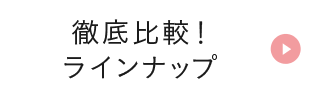 徹底比較！
ラインナップ